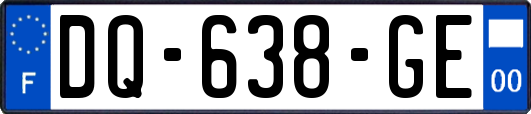 F
DQ-638-GE
00